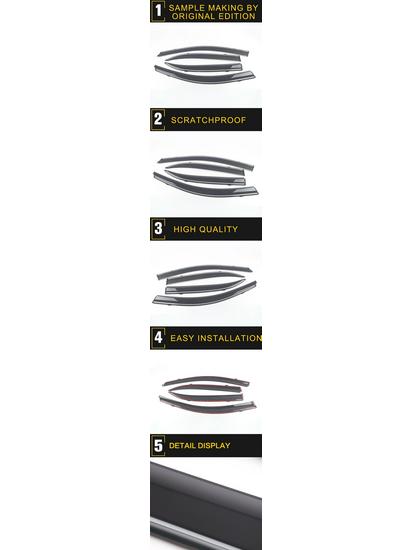 1 SAMPLE MAKING BY ORIGINAL EDITION

2 SCRATCHPROOF

3 HIGH QUALITY

4 EASY INSTALLATION

5 DETAIL DISPLAY